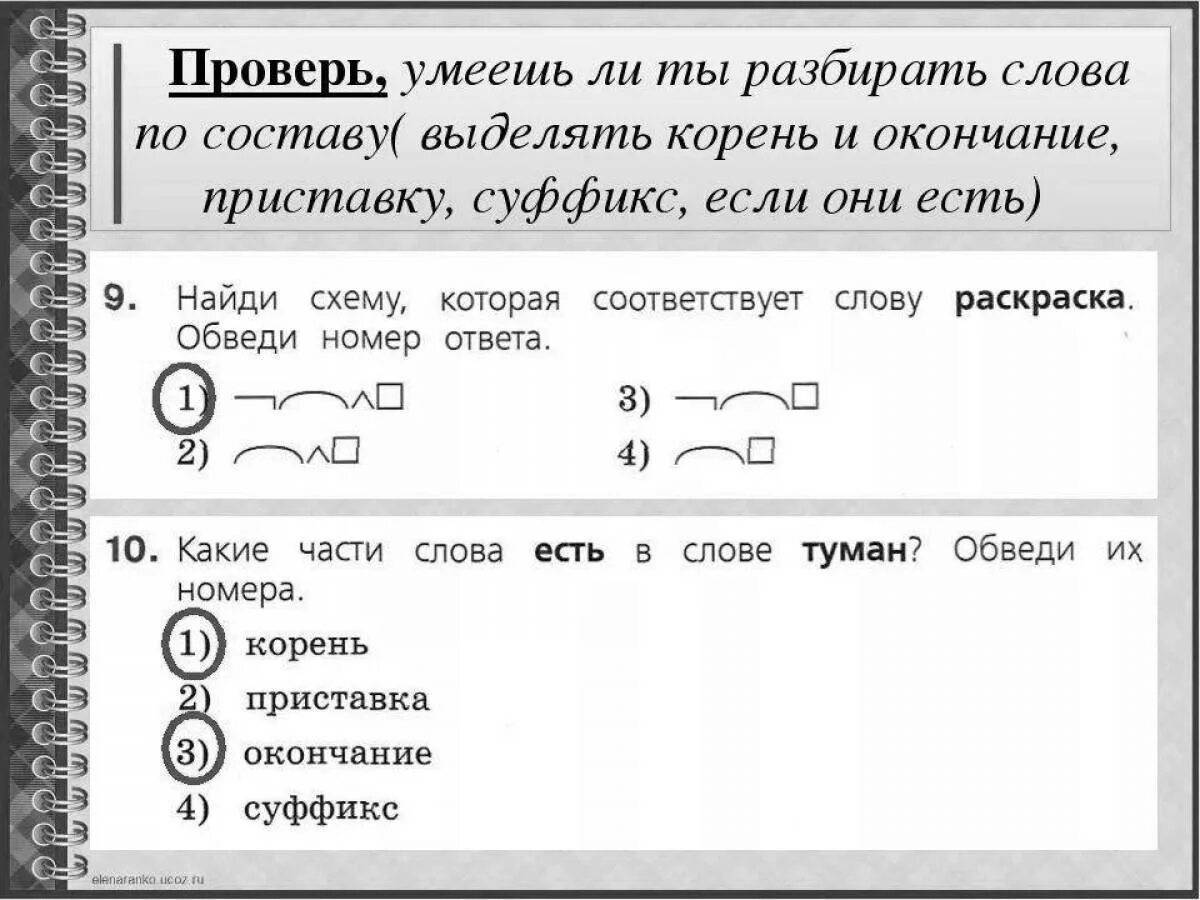 Проверь, умеешь ли ты разбирать слова по составу( выделять корень и окончание, приставку, суффикс, если они есть)

9. Найди схему, которая соответствует слову **раскраска**. Обведи номер ответа.

1) ¬⌒∧□
2) ⌒∧□
3) ¬⌒□
4) ⌒□

10. Какие части слова **есть** в слове **туман**? Обведи их номера.

1) корень
2) приставка
3) окончание
4) суффикс

elenaranko.ucoz.ru